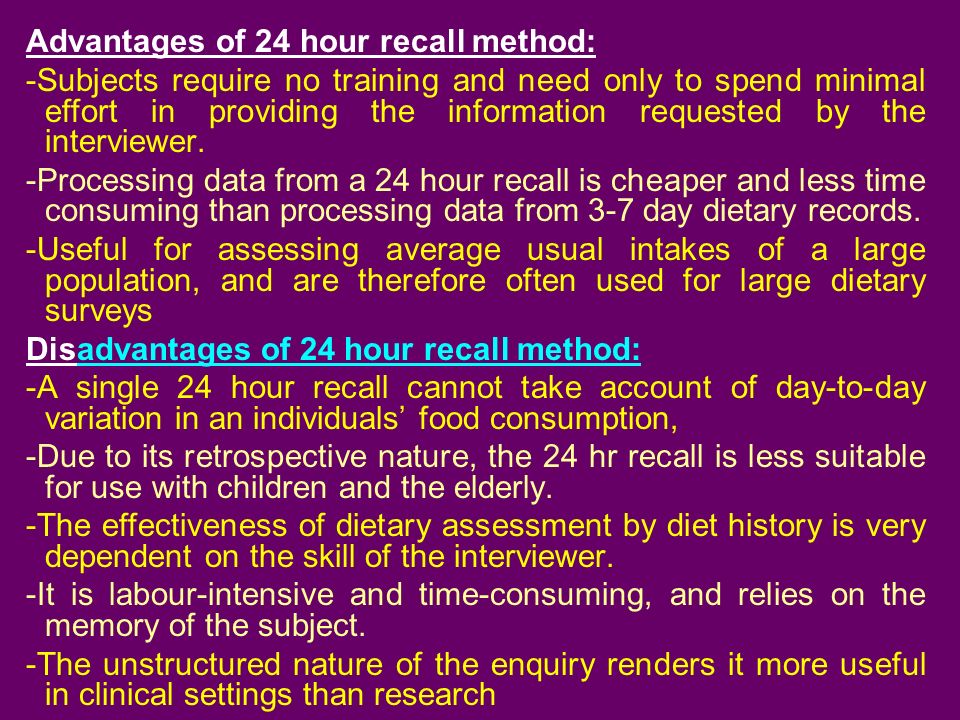 Advantages of 24 hour recall method:

-Subjects require no training and need only to spend minimal effort in providing the information requested by the interviewer.

-Processing data from a 24 hour recall is cheaper and less time consuming than processing data from 3-7 day dietary records.

-Useful for assessing average usual intakes of a large population, and are therefore often used for large dietary surveys

Disadvantages of 24 hour recall method:

-A single 24 hour recall cannot take account of day-to-day variation in an individuals’ food consumption,

-Due to its retrospective nature, the 24 hr recall is less suitable for use with children and the elderly.

-The effectiveness of dietary assessment by diet history is very dependent on the skill of the interviewer.

-It is labour-intensive and time-consuming, and relies on the memory of the subject.

-The unstructured nature of the enquiry renders it more useful in clinical settings than research